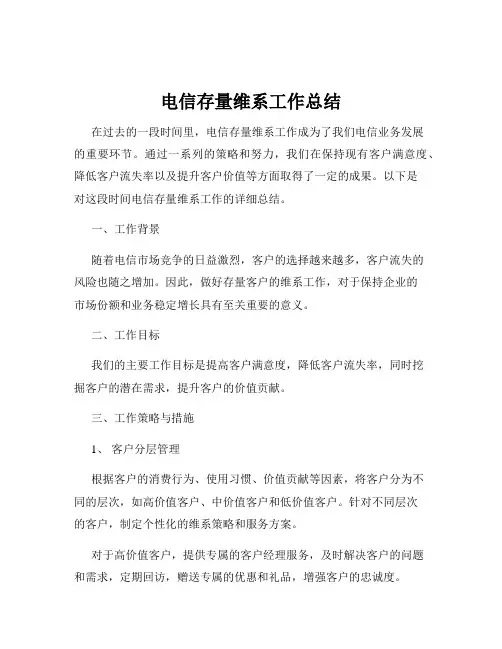 电信存量维系工作总结

在过去的一段时间里，电信存量维系工作成为了我们电信业务发展的重要环节。通过一系列的策略和努力，我们在保持现有客户满意度、降低客户流失率以及提升客户价值等方面取得了一定的成果。以下是对这段时间电信存量维系工作的详细总结。

一、工作背景

随着电信市场竞争的日益激烈，客户的选择越来越多，客户流失的风险也随之增加。因此，做好存量客户的维系工作，对于保持企业的市场份额和业务稳定增长具有至关重要的意义。

二、工作目标

我们的主要工作目标是提高客户满意度，降低客户流失率，同时挖掘客户的潜在需求，提升客户的价值贡献。

三、工作策略与措施

1、 客户分层管理

根据客户的消费行为、使用习惯、价值贡献等因素，将客户分为不同的层次，如高价值客户、中价值客户和低价值客户。针对不同层次的客户，制定个性化的维系策略和服务方案。

对于高价值客户，提供专属的客户经理服务，及时解决客户的问题和需求，定期回访，赠送专属的优惠和礼品，增强客户的忠诚度。